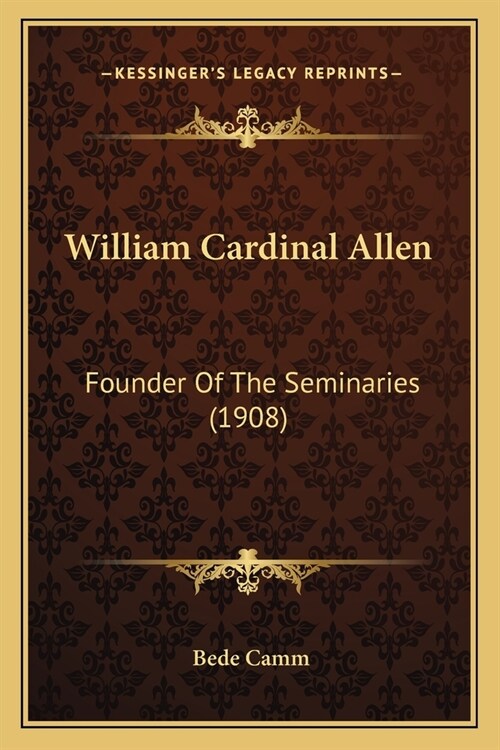 —KESSINGER'S LEGACY REPRINTS—

William Cardinal Allen

Founder Of The Seminaries (1908)

Bede Camm